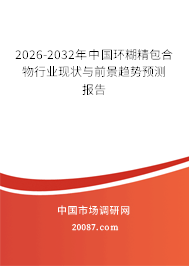 2026-2032年中国环糊精包合物行业现状与前景趋势预测报告

中国市场调研网

20087.com